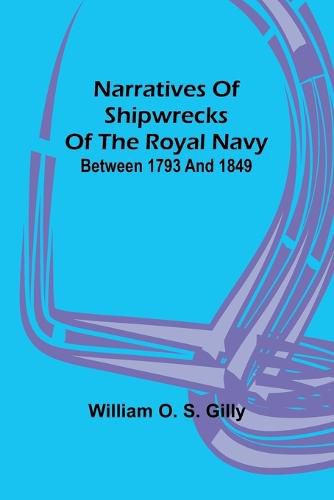 Narratives Of Shipwrecks Of The Royal Navy
Between 1793 And 1849

William O. S. Gilly